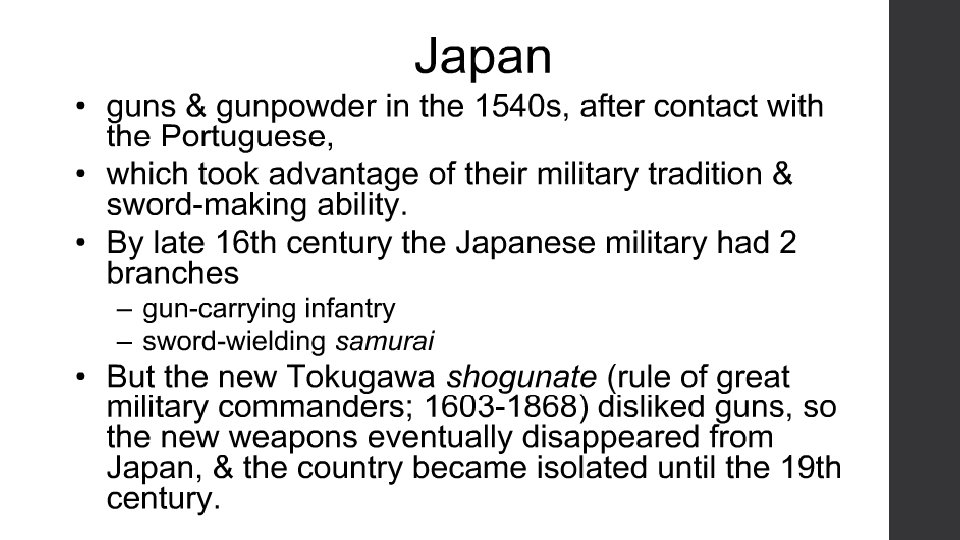 Japan

• guns & gunpowder in the 1540s, after contact with the Portuguese,
• which took advantage of their military tradition & sword-making ability.
• By late 16th century the Japanese military had 2 branches
– gun-carrying infantry
– sword-wielding samurai
• But the new Tokugawa shogunate (rule of great military commanders; 1603-1868) disliked guns, so the new weapons eventually disappeared from Japan, & the country became isolated until the 19th century.